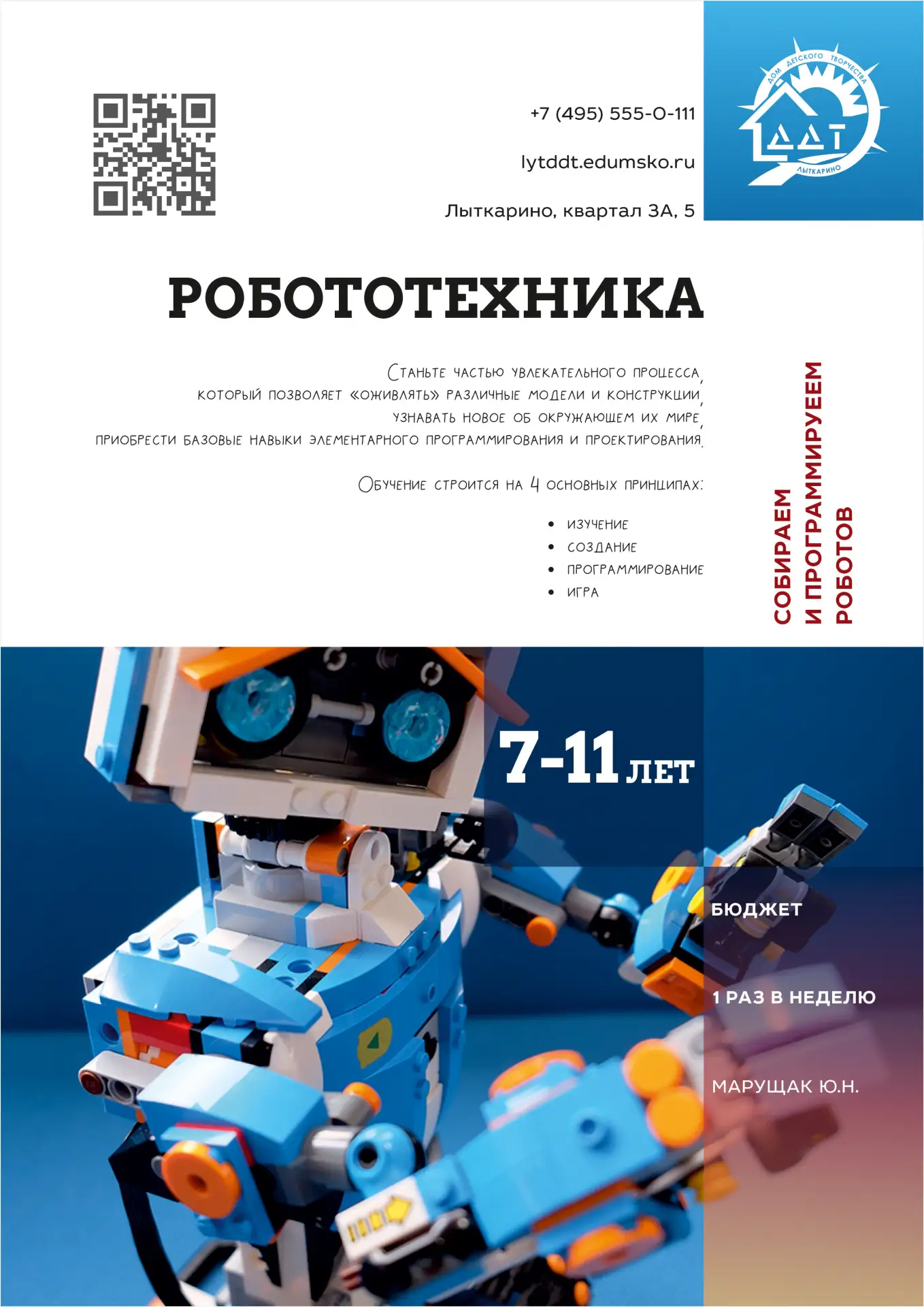 +7 (495) 555-0-111

lytddt.edumsko.ru

Лыткарино, квартал 3А, 5

ДОМ ДЕТСКОГО ТВОРЧЕСТВА
ДДТ
ЛЫТКАРИНО

РОБОТОТЕХНИКА

Станьте частью увлекательного процесса, который позволяет «оживлять» различные модели и конструкции, узнавать новое об окружающем их мире, приобрести базовые навыки элементарного программирования и проектирования.

Обучение строится на 4 основных принципах:

• изучение
• создание
• программирование
• игра

СОБИРАЕМ И ПРОГРАММИРУЕМ РОБОТОВ

7-11 ЛЕТ

БЮДЖЕТ

1 РАЗ В НЕДЕЛЮ

МАРУЩАК Ю.Н.